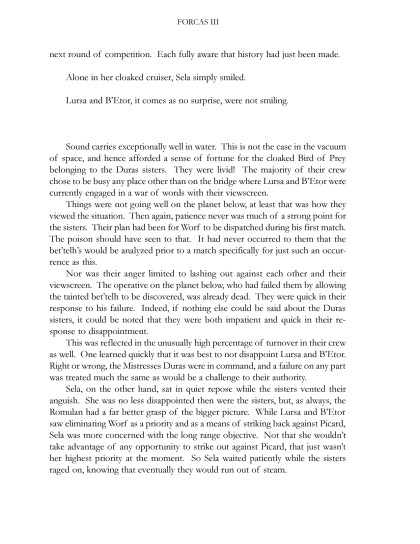 FORCAS III

next round of competition. Each fully aware that history had just been made.

Alone in her cloaked cruiser, Sela simply smiled.

Lursa and B'Etor, it comes as no surprise, were not smiling.

Sound carries exceptionally well in water. This is not the case in the vacuum of space, and hence afforded a sense of fortune for the cloaked Bird of Prey belonging to the Duras sisters. They were livid! The majority of their crew chose to be busy any place other than on the bridge where Lursa and B'Etor were currently engaged in a war of words with their viewscreen.

Things were not going well on the planet below, at least that was how they viewed the situation. Then again, patience never was much of a strong point for the sisters. Their plan had been for Worf to be dispatched during his first match. The poison should have seen to that. It had never occurred to them that the bet'telh's would be analyzed prior to a match specifically for just such an occurrence as this.

Nor was their anger limited to lashing out against each other and their viewscreen. The operative on the planet below, who had failed them by allowing the tainted bet'telh to be discovered, was already dead. They were quick in their response to his failure. Indeed, if nothing else could be said about the Duras sisters, it could be noted that they were both impatient and quick in their response to disappointment.

This was reflected in the unusually high percentage of turnover in their crew as well. One learned quickly that it was best to not disappoint Lursa and B'Etor. Right or wrong, the Mistresses Duras were in command, and a failure on any part was treated much the same as would be a challenge to their authority.

Sela, on the other hand, sat in quiet repose while the sisters vented their anguish. She was no less disappointed then were the sisters, but, as always, the Romulan had a far better grasp of the bigger picture. While Lursa and B'Etor saw eliminating Worf as a priority and as a means of striking back against Picard, Sela was more concerned with the long range objective. Not that she wouldn't take advantage of any opportunity to strike out against Picard, that just wasn't her highest priority at the moment. So Sela waited patiently while the sisters raged on, knowing that eventually they would run out of steam.